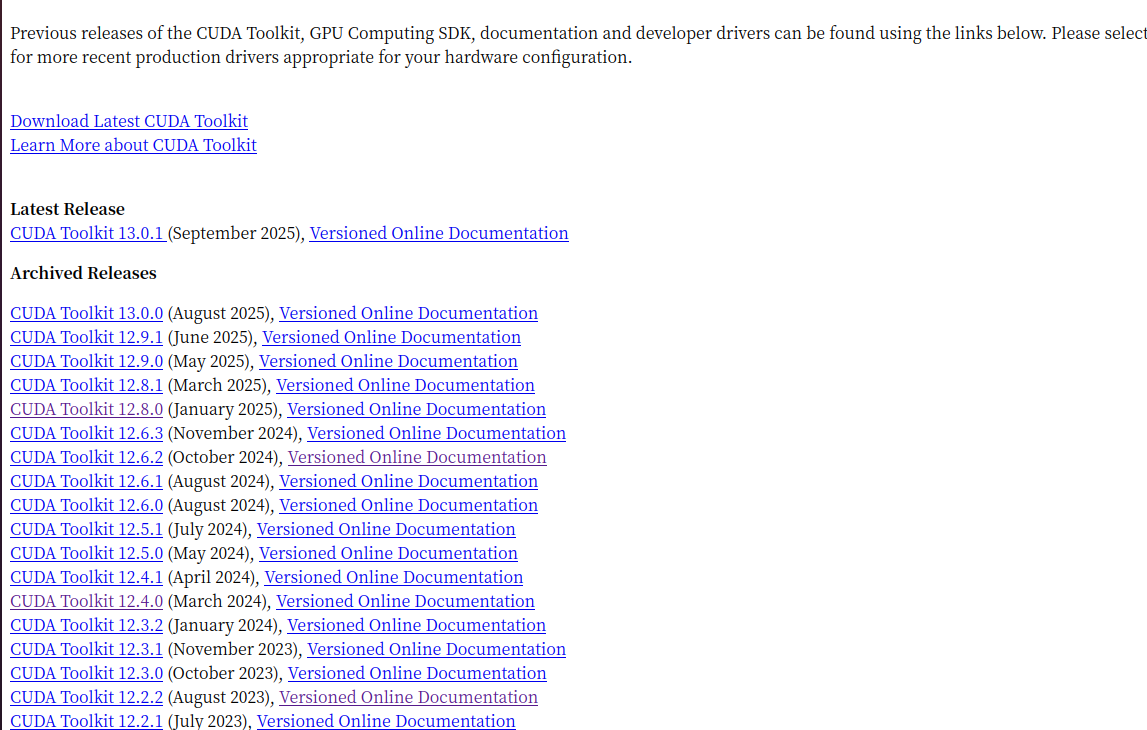 Previous releases of the CUDA Toolkit, GPU Computing SDK, documentation and developer drivers can be found using the links below. Please select for more recent production drivers appropriate for your hardware configuration.

Download Latest CUDA Toolkit
Learn More about CUDA Toolkit

Latest Release
CUDA Toolkit 13.0.1 (September 2025), Versioned Online Documentation

Archived Releases

CUDA Toolkit 13.0.0 (August 2025), Versioned Online Documentation
CUDA Toolkit 12.9.1 (June 2025), Versioned Online Documentation
CUDA Toolkit 12.9.0 (May 2025), Versioned Online Documentation
CUDA Toolkit 12.8.1 (March 2025), Versioned Online Documentation
CUDA Toolkit 12.8.0 (January 2025), Versioned Online Documentation
CUDA Toolkit 12.6.3 (November 2024), Versioned Online Documentation
CUDA Toolkit 12.6.2 (October 2024), Versioned Online Documentation
CUDA Toolkit 12.6.1 (August 2024), Versioned Online Documentation
CUDA Toolkit 12.6.0 (August 2024), Versioned Online Documentation
CUDA Toolkit 12.5.1 (July 2024), Versioned Online Documentation
CUDA Toolkit 12.5.0 (May 2024), Versioned Online Documentation
CUDA Toolkit 12.4.1 (April 2024), Versioned Online Documentation
CUDA Toolkit 12.4.0 (March 2024), Versioned Online Documentation
CUDA Toolkit 12.3.2 (January 2024), Versioned Online Documentation
CUDA Toolkit 12.3.1 (November 2023), Versioned Online Documentation
CUDA Toolkit 12.3.0 (October 2023), Versioned Online Documentation
CUDA Toolkit 12.2.2 (August 2023), Versioned Online Documentation
CUDA Toolkit 12.2.1 (July 2023), Versioned Online Documentation